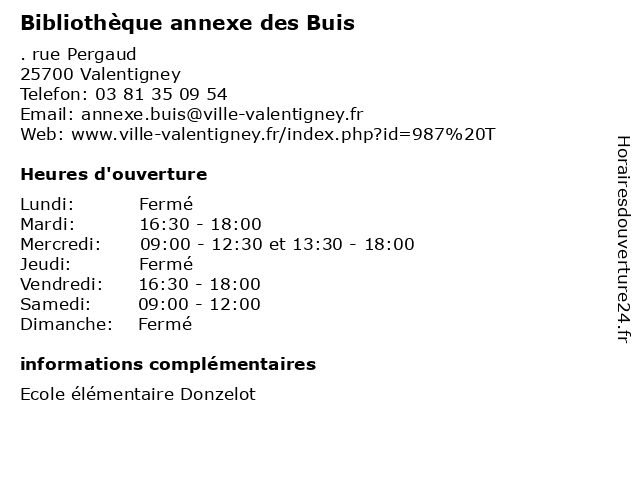 Bibliothèque annexe des Buis

. rue Pergaud
25700 Valentigney
Telefon: 03 81 35 09 54
Email: annexe.buis@ville-valentigney.fr
Web: www.ville-valentigney.fr/index.php?id=987%20T

Heures d'ouverture

| | |
|---|---|
| Lundi: | Fermé |
| Mardi: | 16:30 - 18:00 |
| Mercredi: | 09:00 - 12:30 et 13:30 - 18:00 |
| Jeudi: | Fermé |
| Vendredi: | 16:30 - 18:00 |
| Samedi: | 09:00 - 12:00 |
| Dimanche: | Fermé |

informations complémentaires

Ecole élémentaire Donzelot

Horairesdouverture24.fr